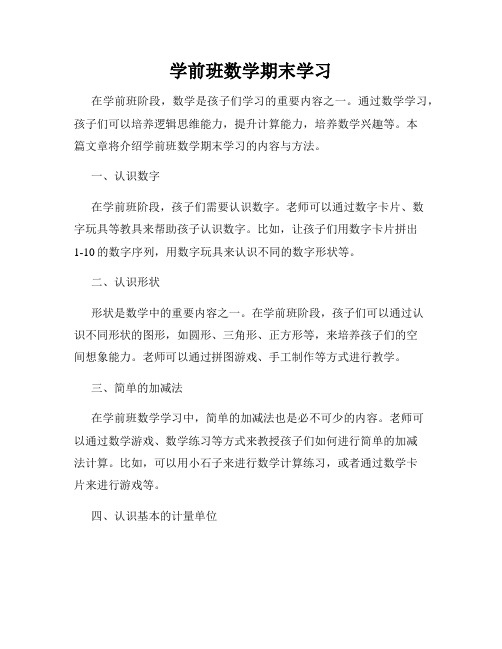 学前班数学期末学习

在学前班阶段，数学是孩子们学习的重要内容之一。通过数学学习，孩子们可以培养逻辑思维能力，提升计算能力，培养数学兴趣等。本篇文章将介绍学前班数学期末学习的内容与方法。

一、认识数字

在学前班阶段，孩子们需要认识数字。老师可以通过数字卡片、数字玩具等教具来帮助孩子认识数字。比如，让孩子们用数字卡片拼出1-10的数字序列，用数字玩具来认识不同的数字形状等。

二、认识形状

形状是数学中的重要内容之一。在学前班阶段，孩子们可以通过认识不同形状的图形，如圆形、三角形、正方形等，来培养孩子们的空间想象能力。老师可以通过拼图游戏、手工制作等方式进行教学。

三、简单的加减法

在学前班数学学习中，简单的加减法也是必不可少的内容。老师可以通过数学游戏、数学练习等方式来教授孩子们如何进行简单的加减法计算。比如，可以用小石子来进行数学计算练习，或者通过数学卡片来进行游戏等。

四、认识基本的计量单位